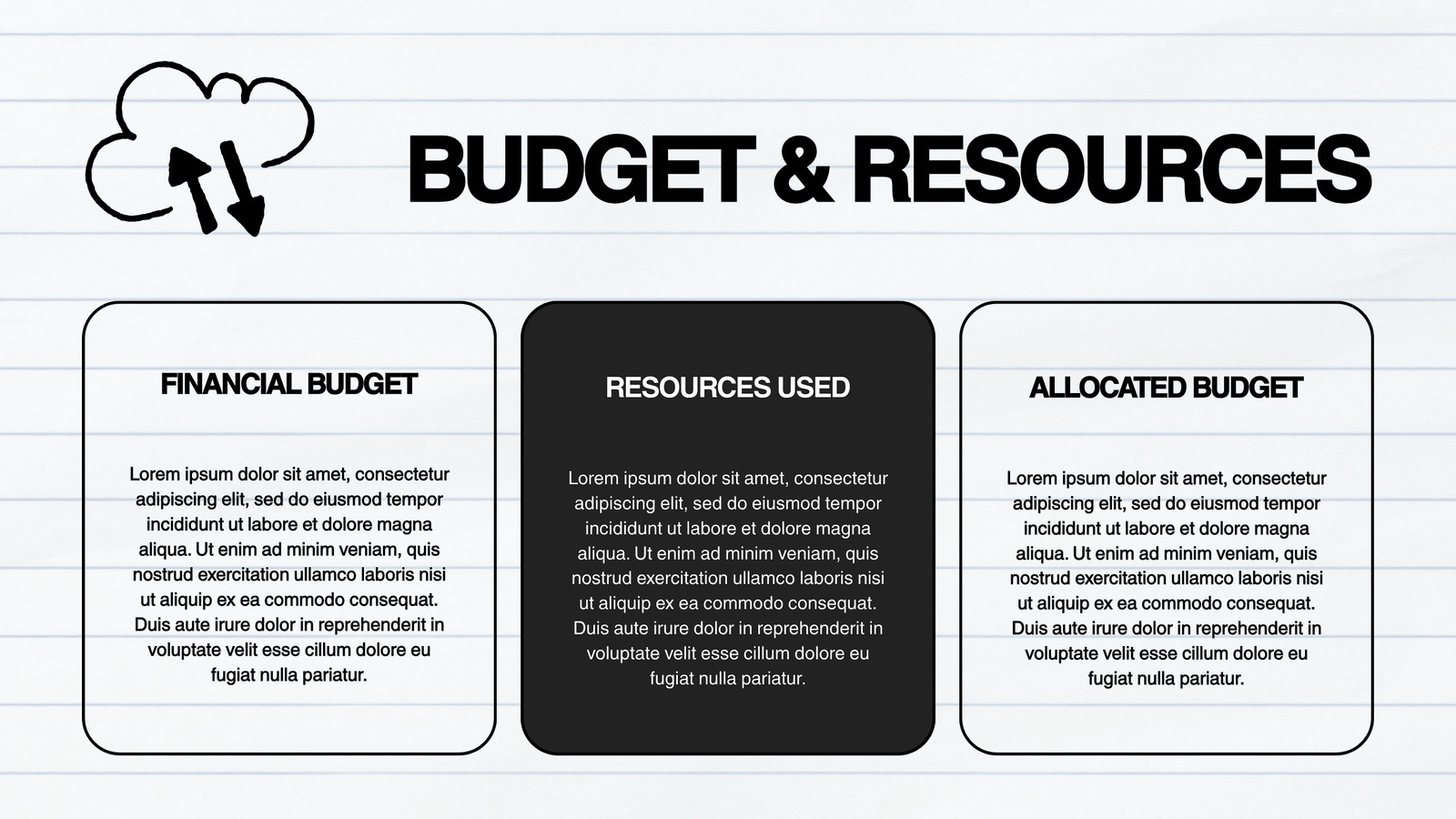 BUDGET & RESOURCES

FINANCIAL BUDGET

Lorem ipsum dolor sit amet, consectetur adipiscing elit, sed do eiusmod tempor incididunt ut labore et dolore magna aliqua. Ut enim ad minim veniam, quis nostrud exercitation ullamco laboris nisi ut aliquip ex ea commodo consequat. Duis aute irure dolor in reprehenderit in voluptate velit esse cillum dolore eu fugiat nulla pariatur.

RESOURCES USED

Lorem ipsum dolor sit amet, consectetur adipiscing elit, sed do eiusmod tempor incididunt ut labore et dolore magna aliqua. Ut enim ad minim veniam, quis nostrud exercitation ullamco laboris nisi ut aliquip ex ea commodo consequat. Duis aute irure dolor in reprehenderit in voluptate velit esse cillum dolore eu fugiat nulla pariatur.

ALLOCATED BUDGET

Lorem ipsum dolor sit amet, consectetur adipiscing elit, sed do eiusmod tempor incididunt ut labore et dolore magna aliqua. Ut enim ad minim veniam, quis nostrud exercitation ullamco laboris nisi ut aliquip ex ea commodo consequat. Duis aute irure dolor in reprehenderit in voluptate velit esse cillum dolore eu fugiat nulla pariatur.